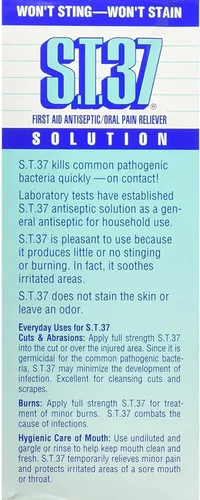 WON'T STING—WON'T STAIN

S.T.37®

FIRST AID ANTISEPTIC/ORAL PAIN RELIEVER

SOLUTION

S.T.37 kills common pathogenic bacteria quickly —on contact!

Laboratory tests have established S.T.37 antiseptic solution as a general antiseptic for household use.

S.T.37 is pleasant to use because it produces little or no stinging or burning. In fact, it soothes irritated areas.

S.T.37 does not stain the skin or leave an odor.

Everyday Uses for S.T.37
Cuts & Abrasions: Apply full strength S.T.37 into the cut or over the injured area. Since it is germicidal for the common pathogenic bacteria, S.T.37 may minimize the development of infection. Excellent for cleansing cuts and scrapes.

Burns: Apply full strength S.T.37 for treatment of minor burns. S.T.37 combats the cause of infections.

Hygienic Care of Mouth: Use undiluted and gargle or rinse to help keep mouth clean and fresh. S.T.37 temporarily relieves minor pain and protects irritated areas of a sore mouth or throat.